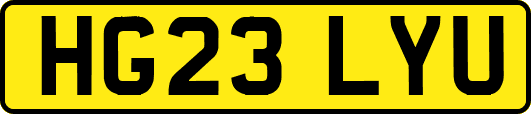 HG23 LYU